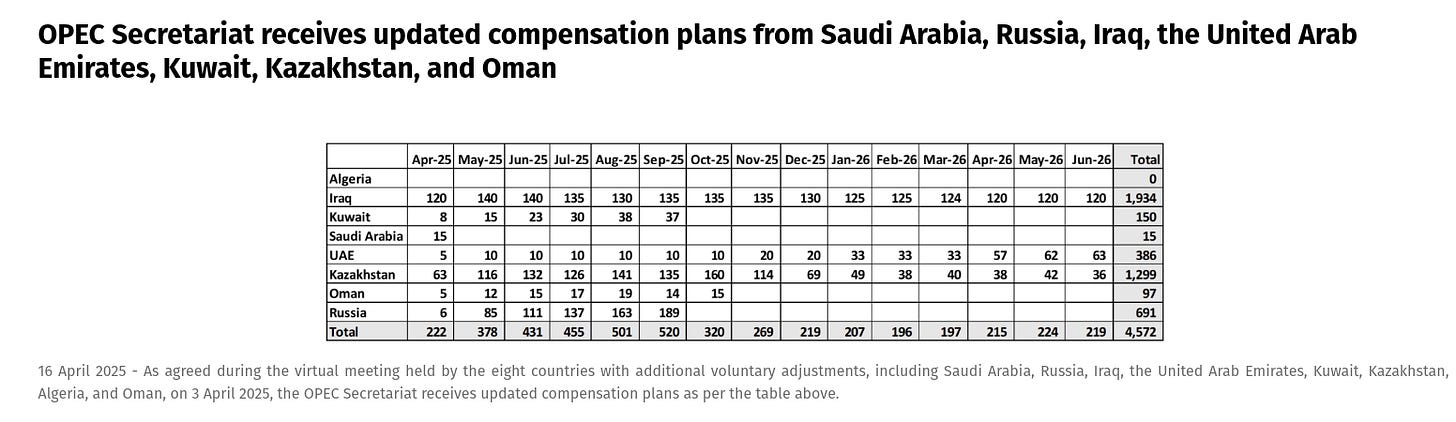 OPEC Secretariat receives updated compensation plans from Saudi Arabia, Russia, Iraq, the United Arab Emirates, Kuwait, Kazakhstan, and Oman

| | Apr-25 | May-25 | Jun-25 | Jul-25 | Aug-25 | Sep-25 | Oct-25 | Nov-25 | Dec-25 | Jan-26 | Feb-26 | Mar-26 | Apr-26 | May-26 | Jun-26 | Total |
|---|---|---|---|---|---|---|---|---|---|---|---|---|---|---|---|---|
| Algeria | | | | | | | | | | | | | | | | 0 |
| Iraq | 120 | 140 | 140 | 135 | 130 | 135 | 135 | 135 | 130 | 125 | 125 | 124 | 120 | 120 | 120 | 1,934 |
| Kuwait | 8 | 15 | 23 | 30 | 38 | 37 | | | | | | | | | | 150 |
| Saudi Arabia | 15 | | | | | | | | | | | | | | | 15 |
| UAE | 5 | 10 | 10 | 10 | 10 | 10 | 10 | 20 | 20 | 33 | 33 | 33 | 57 | 62 | 63 | 386 |
| Kazakhstan | 63 | 116 | 132 | 126 | 141 | 135 | 160 | 114 | 69 | 49 | 38 | 40 | 38 | 42 | 36 | 1,299 |
| Oman | 5 | 12 | 15 | 17 | 19 | 14 | 15 | | | | | | | | | 97 |
| Russia | 6 | 85 | 111 | 137 | 163 | 189 | | | | | | | | | | 691 |
| Total | 222 | 378 | 431 | 455 | 501 | 520 | 320 | 269 | 219 | 207 | 196 | 197 | 215 | 224 | 219 | 4,572 |

16 April 2025 - As agreed during the virtual meeting held by the eight countries with additional voluntary adjustments, including Saudi Arabia, Russia, Iraq, the United Arab Emirates, Kuwait, Kazakhstan, Algeria, and Oman, on 3 April 2025, the OPEC Secretariat receives updated compensation plans as per the table above.